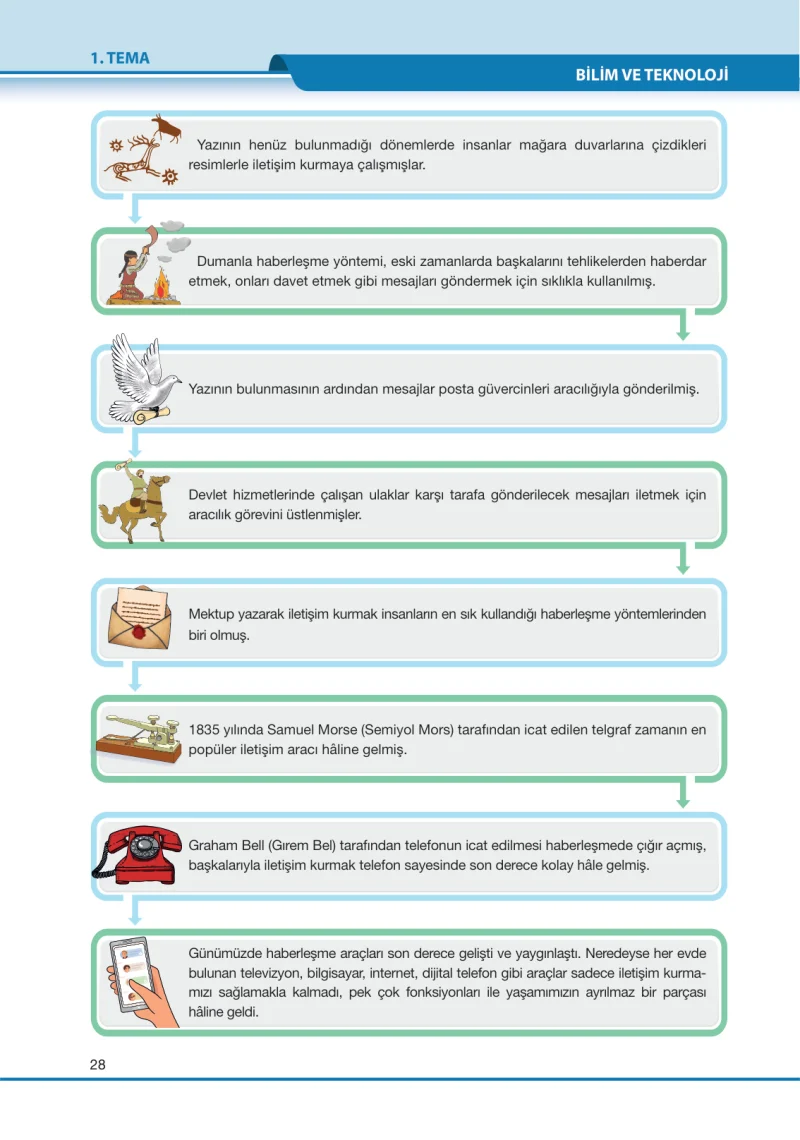 1. TEMA

BİLİM VE TEKNOLOJİ

Yazının henüz bulunmadığı dönemlerde insanlar mağara duvarlarına çizdikleri resimlerle iletişim kurmaya çalışmışlar.

Dumanla haberleşme yöntemi, eski zamanlarda başkalarını tehlikelerden haberdar etmek, onları davet etmek gibi mesajları göndermek için sıklıkla kullanılmış.

Yazının bulunmasının ardından mesajlar posta güvercinleri aracılığıyla gönderilmiş.

Devlet hizmetlerinde çalışan ulaklar karşı tarafa gönderilecek mesajları iletmek için aracılık görevini üstlenmişler.

Mektup yazarak iletişim kurmak insanların en sık kullandığı haberleşme yöntemlerinden biri olmuş.

1835 yılında Samuel Morse (Semiyol Mors) tarafından icat edilen telgraf zamanın en popüler iletişim aracı hâline gelmiş.

Graham Bell (Gırem Bel) tarafından telefonun icat edilmesi haberleşmede çığır açmış, başkalarıyla iletişim kurmak telefon sayesinde son derece kolay hâle gelmiş.

Günümüzde haberleşme araçları son derece gelişti ve yaygınlaştı. Neredeyse her evde bulunan televizyon, bilgisayar, internet, dijital telefon gibi araçlar sadece iletişim kurmamızı sağlamakla kalmadı, pek çok fonksiyonları ile yaşamımızın ayrılmaz bir parçası hâline geldi.

28